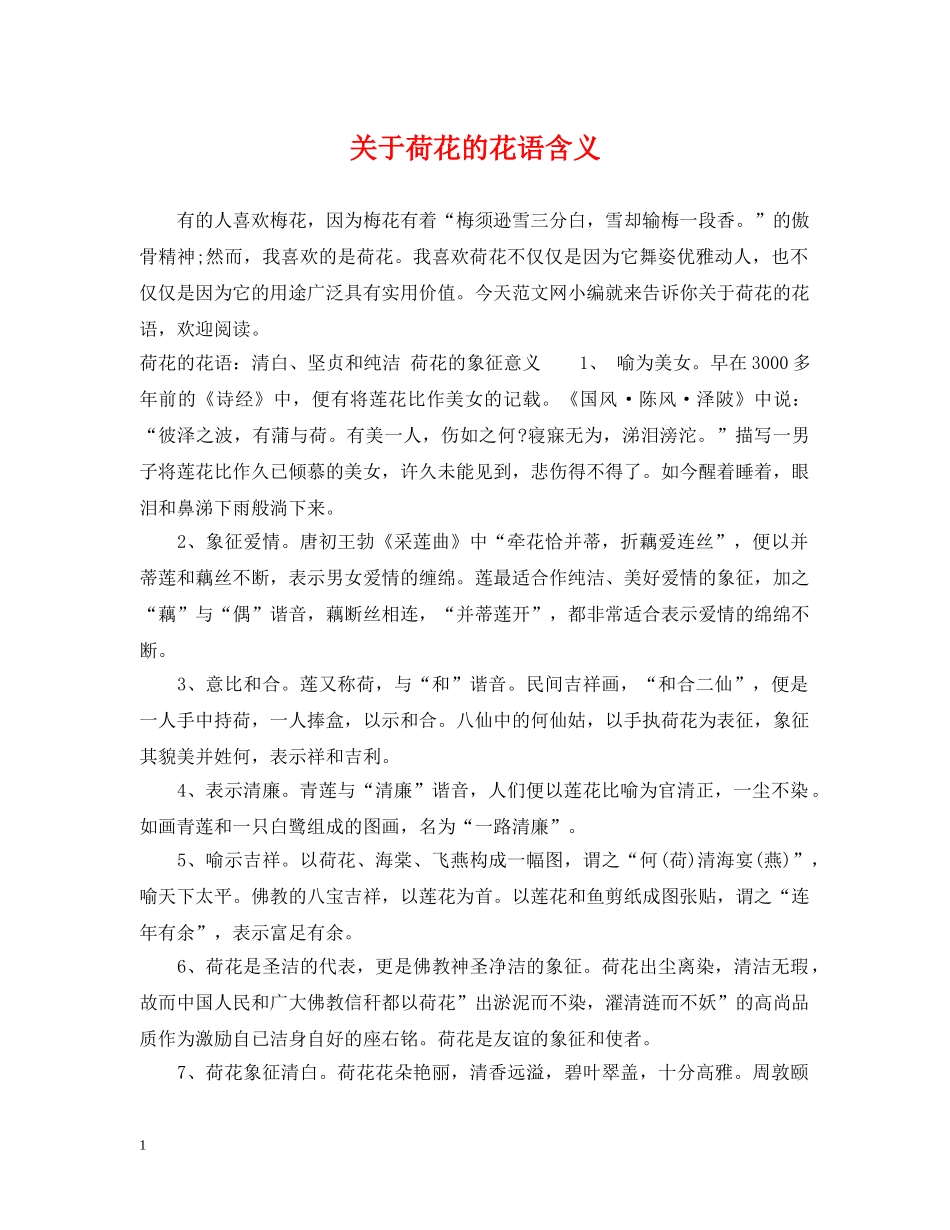 关于荷花的花语含义

有的人喜欢梅花，因为梅花有着“梅须逊雪三分白，雪却输梅一段香。”的傲骨精神;然而，我喜欢的是荷花。我喜欢荷花不仅仅是因为它舞姿优雅动人，也不仅仅是因为它的用途广泛具有实用价值。今天范文网小编就来告诉你关于荷花的花语，欢迎阅读。

荷花的花语：清白、坚贞和纯洁 荷花的象征意义 1、 喻为美女。早在3000多年前的《诗经》中，便有将莲花比作美女的记载。《国风·陈风·泽陂》中说：“彼泽之波，有蒲与荷。有美一人，伤如之何?寝寐无为，涕泪滂沱。”描写一男子将莲花比作久已倾慕的美女，许久未能见到，悲伤得不得了。如今醒着睡着，眼泪和鼻涕下雨般淌下来。

2、象征爱情。唐初王勃《采莲曲》中“牵花恰并蒂，折藕爱连丝”，便以并蒂莲和藕丝不断，表示男女爱情的缠绵。莲最适合作纯洁、美好爱情的象征，加之“藕”与“偶”谐音，藕断丝相连，“并蒂莲开”，都非常适合表示爱情的绵绵不断。

3、意比和合。莲又称荷，与“和”谐音。民间吉祥画，“和合二仙”，便是一人手中持荷，一人捧盒，以示和合。八仙中的何仙姑，以手执荷花为表征，象征其貌美并姓何，表示祥和吉利。

4、表示清廉。青莲与“清廉”谐音，人们便以莲花比喻为官清正，一尘不染。如画青莲和一只白鹭组成的图画，名为“一路清廉”。

5、喻示吉祥。以荷花、海棠、飞燕构成一幅图，谓之“何(荷)清海宴(燕)”，喻天下太平。佛教的八宝吉祥，以莲花为首。以莲花和鱼剪纸成图张贴，谓之“连年有余”，表示富足有余。

6、荷花是圣洁的代表，更是佛教神圣净洁的象征。荷花出尘离染，清洁无瑕，故而中国人民和广大佛教信秆都以荷花”出淤泥而不染，濯清涟而不妖”的高尚品质作为激励自已洁身自好的座右铭。荷花是友谊的象征和使者。

7、荷花象征清白。荷花花朵艳丽，清香远溢，碧叶翠盖，十分高雅。周敦颐

1